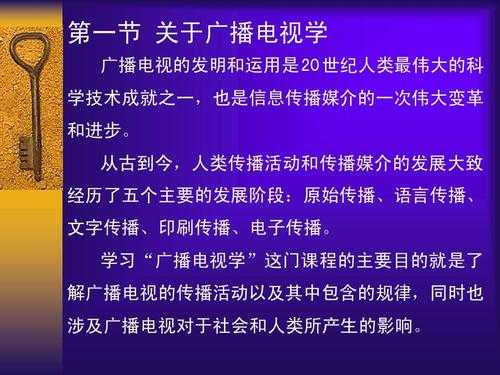 第一节 关于广播电视学

广播电视的发明和运用是20世纪人类最伟大的科学技术成就之一，也是信息传播媒介的一次伟大变革和进步。

从古到今，人类传播活动和传播媒介的发展大致经历了五个主要的发展阶段：原始传播、语言传播、文字传播、印刷传播、电子传播。

学习“广播电视学”这门课程的主要目的就是了解广播电视的传播活动以及其中包含的规律，同时也涉及广播电视对于社会和人类所产生的影响。